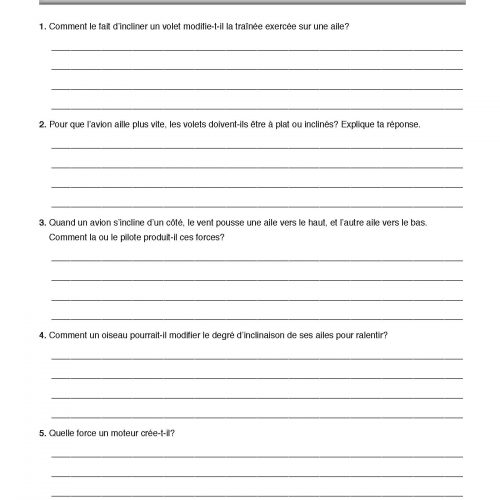 1. Comment le fait d'incliner un volet modifie-t-il la traînée exercée sur une aile?

2. Pour que l'avion aille plus vite, les volets doivent-ils être à plat ou inclinés? Explique ta réponse.

3. Quand un avion s'incline d'un côté, le vent pousse une aile vers le haut, et l'autre aile vers le bas. Comment la ou le pilote produit-il ces forces?

4. Comment un oiseau pourrait-il modifier le degré d'inclinaison de ses ailes pour ralentir?

5. Quelle force un moteur crée-t-il?